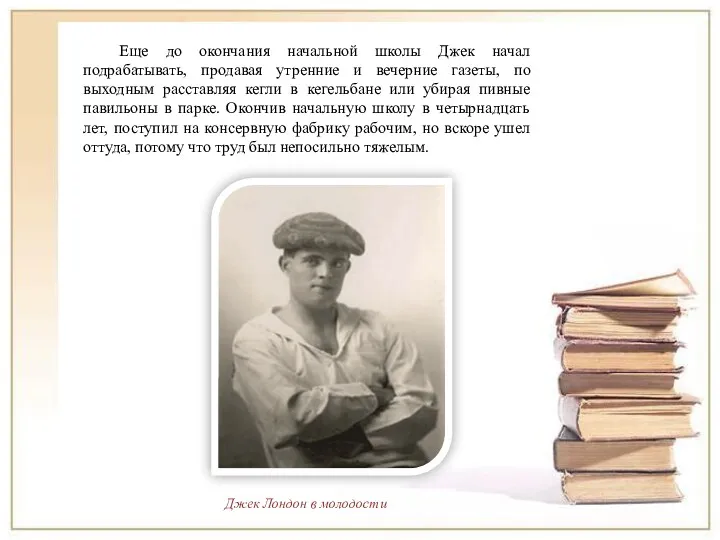 Еще до окончания начальной школы Джек начал подрабатывать, продавая утренние и вечерние газеты, по выходным расставляя кегли в кегельбане или убирая пивные павильоны в парке. Окончив начальную школу в четырнадцать лет, поступил на консервную фабрику рабочим, но вскоре ушел оттуда, потому что труд был непосильно тяжелым.

Джек Лондон в молодости